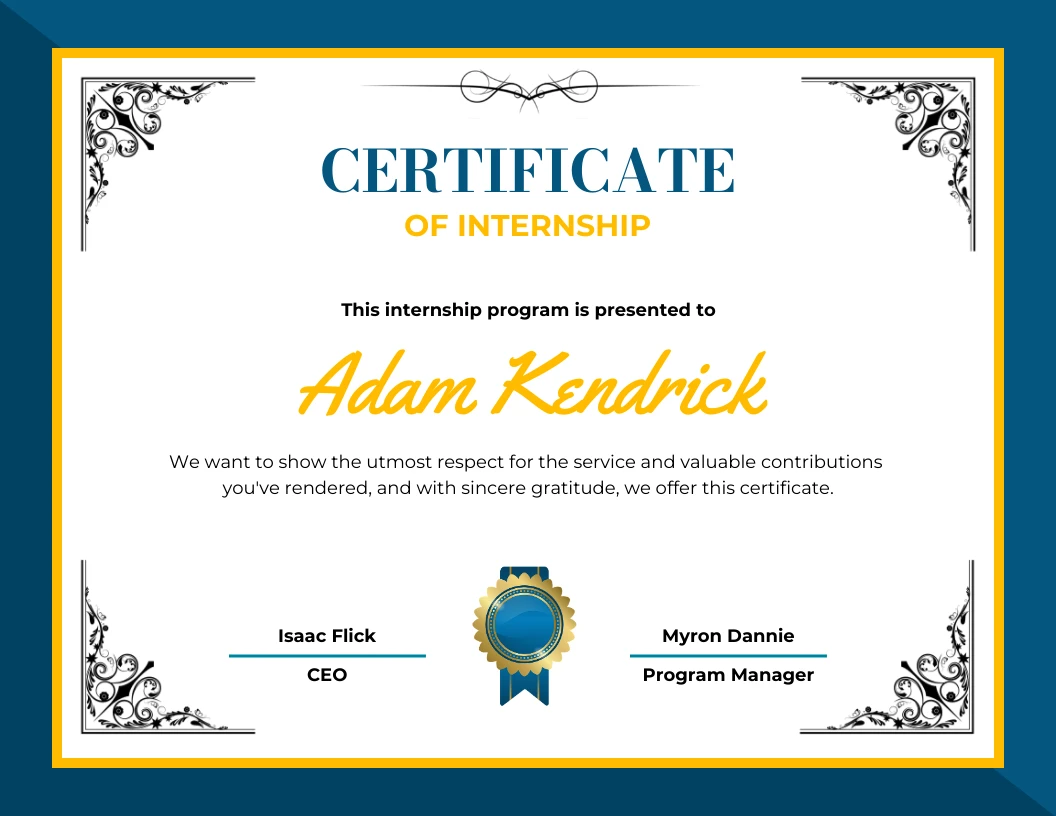 CERTIFICATE
OF INTERNSHIP

This internship program is presented to

Adam Kendrick

We want to show the utmost respect for the service and valuable contributions you've rendered, and with sincere gratitude, we offer this certificate.

Isaac Flick
CEO

Myron Dannie
Program Manager